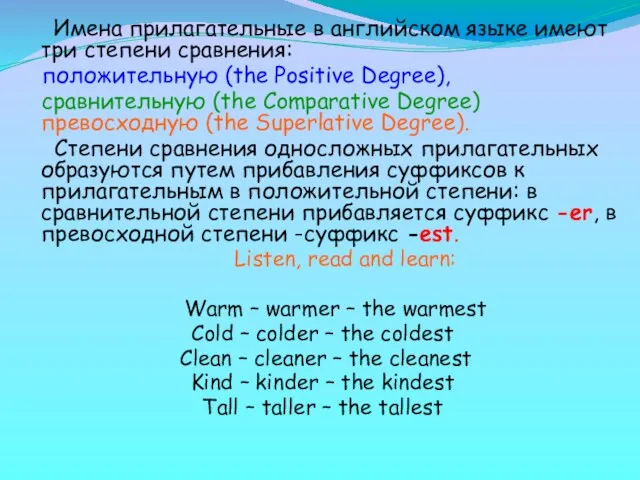 Имена прилагательные в английском языке имеют три степени сравнения:
положительную (the Positive Degree),
сравнительную (the Comparative Degree)
превосходную (the Superlative Degree).

Степени сравнения односложных прилагательных образуются путем прибавления суффиксов к прилагательным в положительной степени: в сравнительной степени прибавляется суффикс –er, в превосходной степени -суффикс –est.

Listen, read and learn:

Warm – warmer – the warmest
Cold – colder – the coldest
Clean – cleaner – the cleanest
Kind – kinder – the kindest
Tall – taller – the tallest